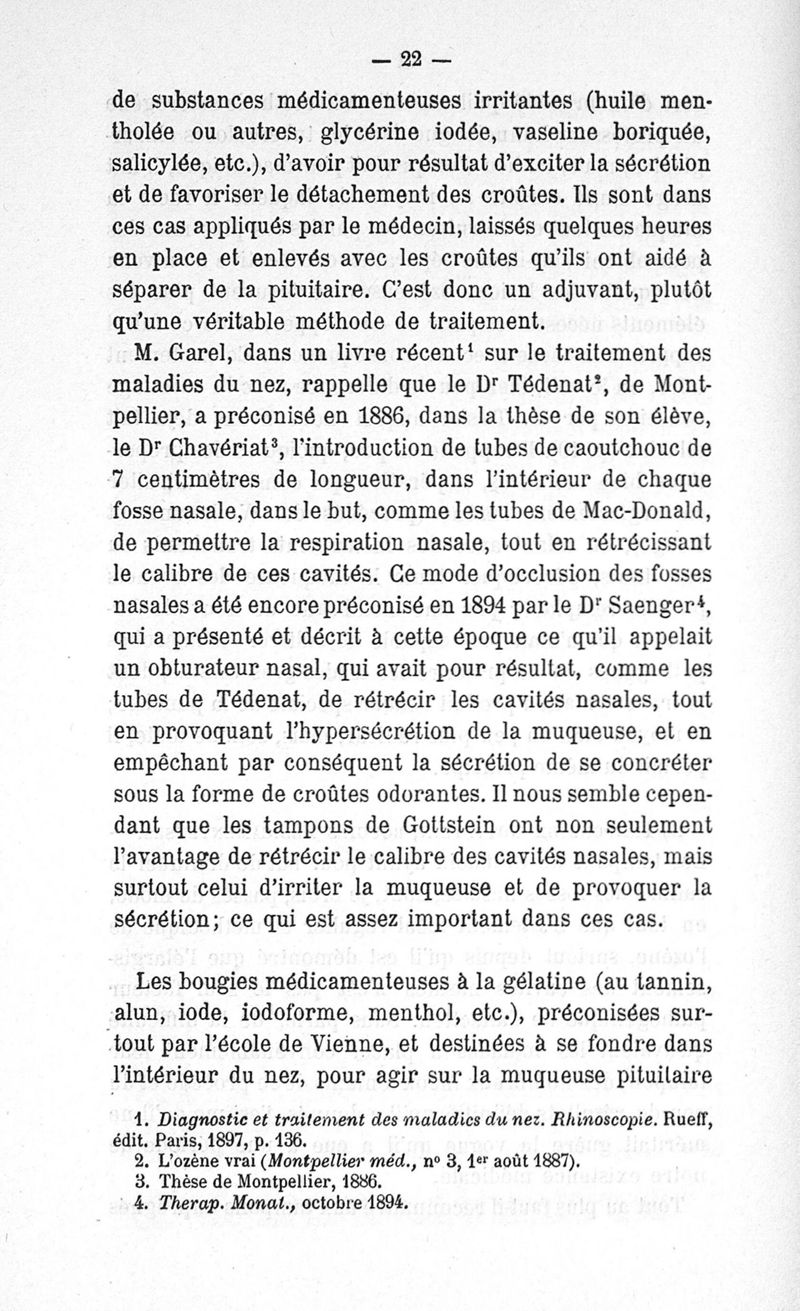 — 22 —

de substances médicamenteuses irritantes (huile mentholée ou autres, glycérine iodée, vaseline boriquée, salicylée, etc.), d'avoir pour résultat d'exciter la sécrétion et de favoriser le détachement des croûtes. Ils sont dans ces cas appliqués par le médecin, laissés quelques heures en place et enlevés avec les croûtes qu'ils ont aidé à séparer de la pituitaire. C'est donc un adjuvant, plutôt qu'une véritable méthode de traitement.

M. Garel, dans un livre récent$^1$ sur le traitement des maladies du nez, rappelle que le D$^r$ Tédenat$^2$, de Montpellier, a préconisé en 1886, dans la thèse de son élève, le D$^r$ Chavériat$^3$, l'introduction de tubes de caoutchouc de 7 centimètres de longueur, dans l'intérieur de chaque fosse nasale, dans le but, comme les tubes de Mac-Donald, de permettre la respiration nasale, tout en rétrécissant le calibre de ces cavités. Ce mode d'occlusion des fosses nasales a été encore préconisé en 1894 par le D$^r$ Saenger$^4$, qui a présenté et décrit à cette époque ce qu'il appelait un obturateur nasal, qui avait pour résultat, comme les tubes de Tédenat, de rétrécir les cavités nasales, tout en provoquant l'hypersécrétion de la muqueuse, et en empêchant par conséquent la sécrétion de se concréter sous la forme de croûtes odorantes. Il nous semble cependant que les tampons de Gottstein ont non seulement l'avantage de rétrécir le calibre des cavités nasales, mais surtout celui d'irriter la muqueuse et de provoquer la sécrétion; ce qui est assez important dans ces cas.

Les bougies médicamenteuses à la gélatine (au tannin, alun, iode, iodoforme, menthol, etc.), préconisées surtout par l'école de Vienne, et destinées à se fondre dans l'intérieur du nez, pour agir sur la muqueuse pituitaire

1. Diagnostic et traitement des maladies du nez. Rhinoscopie. Rueff, édit. Paris, 1897, p. 136.
2. L'ozène vrai (Montpellier méd., n° 3, 1$^{er}$ août 1887).
3. Thèse de Montpellier, 1886.
4. Therap. Monat., octobre 1894.